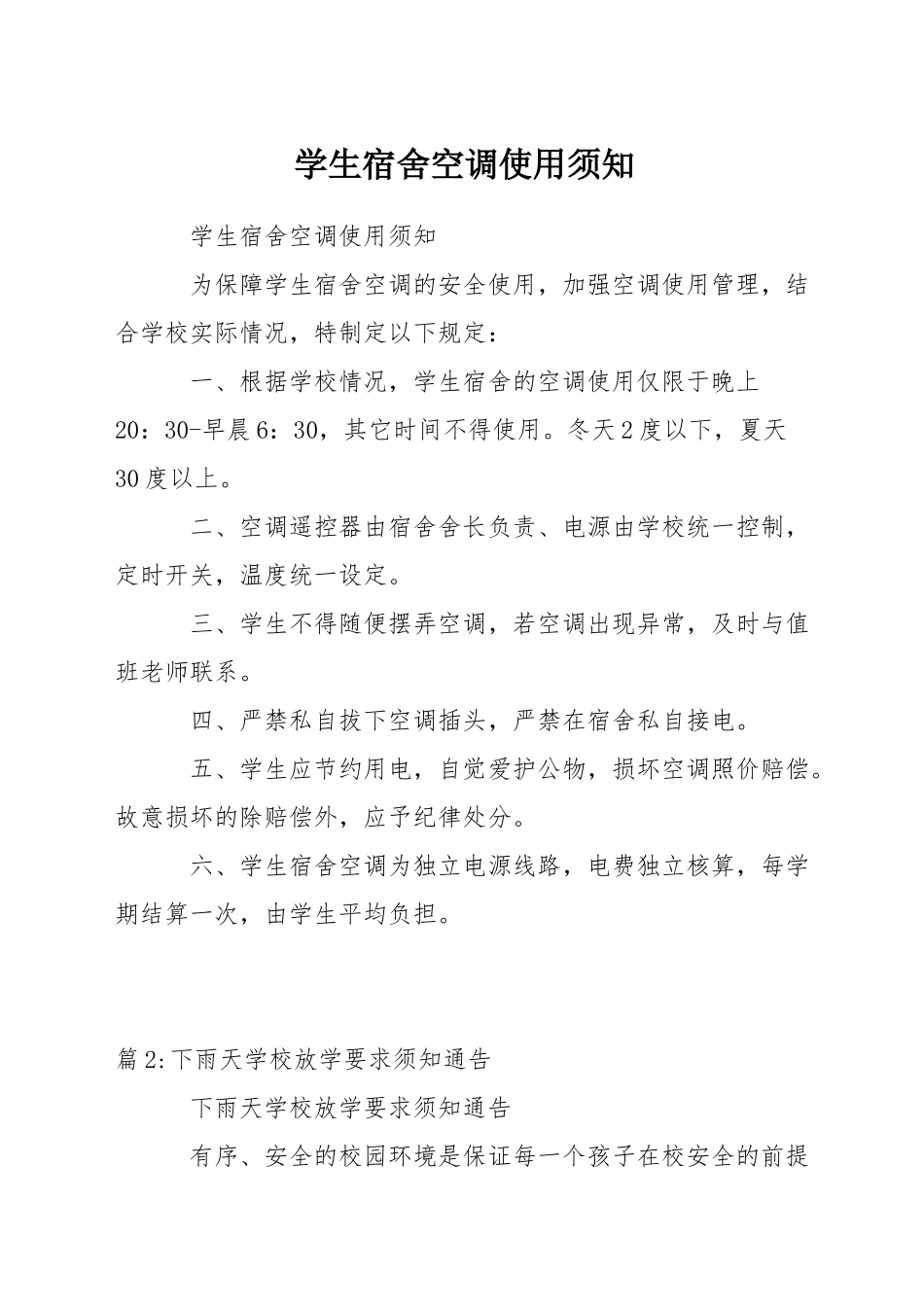 学生宿舍空调使用须知

学生宿舍空调使用须知

为保障学生宿舍空调的安全使用，加强空调使用管理，结合学校实际情况，特制定以下规定：

一、根据学校情况，学生宿舍的空调使用仅限于晚上20：30-早晨6：30，其它时间不得使用。冬天2度以下，夏天30度以上。

二、空调遥控器由宿舍舍长负责、电源由学校统一控制，定时开关，温度统一设定。

三、学生不得随便摆弄空调，若空调出现异常，及时与值班老师联系。

四、严禁私自拔下空调插头，严禁在宿舍私自接电。

五、学生应节约用电，自觉爱护公物，损坏空调照价赔偿。故意损坏的除赔偿外，应予纪律处分。

六、学生宿舍空调为独立电源线路，电费独立核算，每学期结算一次，由学生平均负担。

篇2:下雨天学校放学要求须知通告

下雨天学校放学要求须知通告

有序、安全的校园环境是保证每一个孩子在校安全的前提